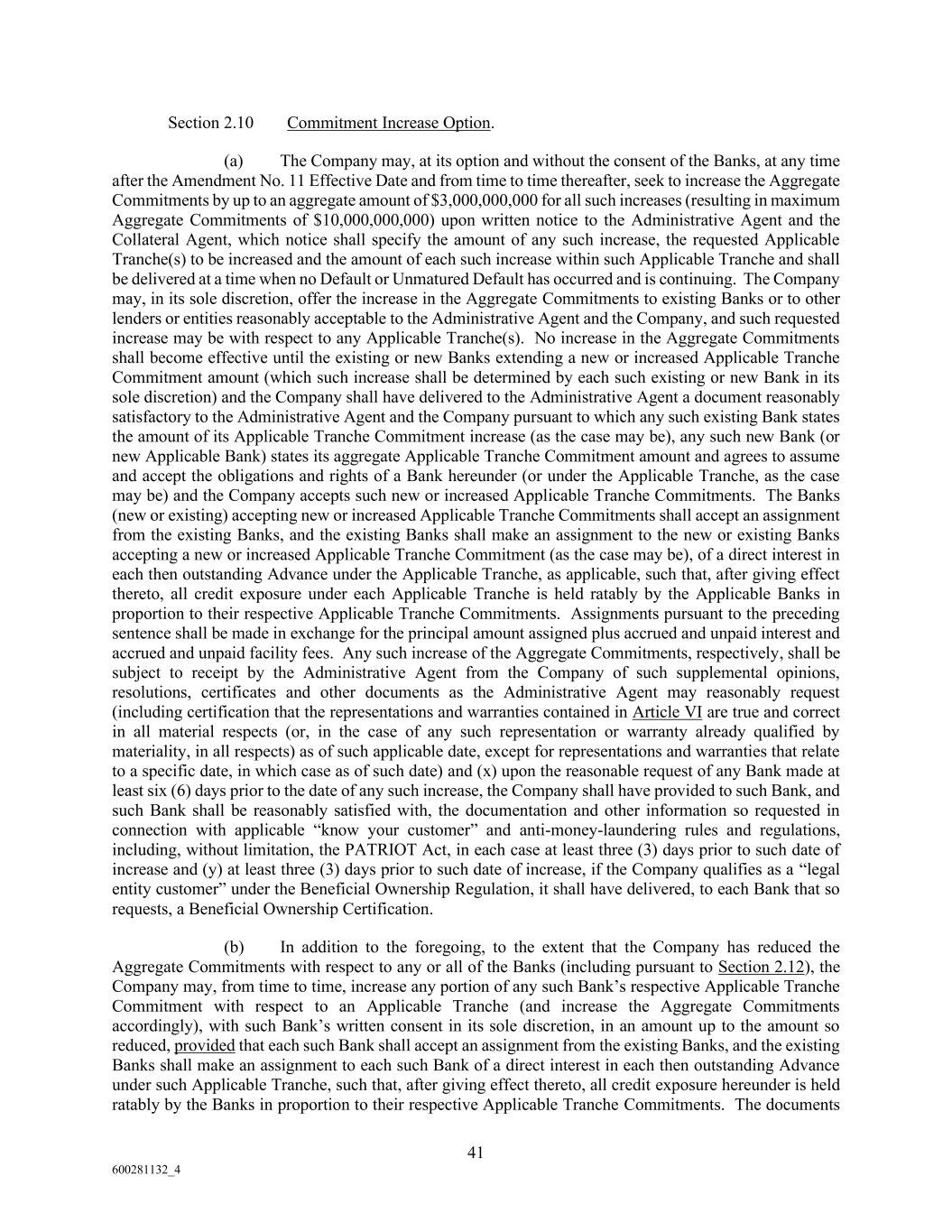 Section 2.10 Commitment Increase Option.

(a) The Company may, at its option and without the consent of the Banks, at any time after the Amendment No. 11 Effective Date and from time to time thereafter, seek to increase the Aggregate Commitments by up to an aggregate amount of \$3,000,000,000 for all such increases (resulting in maximum Aggregate Commitments of \$10,000,000,000) upon written notice to the Administrative Agent and the Collateral Agent, which notice shall specify the amount of any such increase, the requested Applicable Tranche(s) to be increased and the amount of each such increase within such Applicable Tranche and shall be delivered at a time when no Default or Unmatured Default has occurred and is continuing. The Company may, in its sole discretion, offer the increase in the Aggregate Commitments to existing Banks or to other lenders or entities reasonably acceptable to the Administrative Agent and the Company, and such requested increase may be with respect to any Applicable Tranche(s). No increase in the Aggregate Commitments shall become effective until the existing or new Banks extending a new or increased Applicable Tranche Commitment amount (which such increase shall be determined by each such existing or new Bank in its sole discretion) and the Company shall have delivered to the Administrative Agent a document reasonably satisfactory to the Administrative Agent and the Company pursuant to which any such existing Bank states the amount of its Applicable Tranche Commitment increase (as the case may be), any such new Bank (or new Applicable Bank) states its aggregate Applicable Tranche Commitment amount and agrees to assume and accept the obligations and rights of a Bank hereunder (or under the Applicable Tranche, as the case may be) and the Company accepts such new or increased Applicable Tranche Commitments. The Banks (new or existing) accepting new or increased Applicable Tranche Commitments shall accept an assignment from the existing Banks, and the existing Banks shall make an assignment to the new or existing Banks accepting a new or increased Applicable Tranche Commitment (as the case may be), of a direct interest in each then outstanding Advance under the Applicable Tranche, as applicable, such that, after giving effect thereto, all credit exposure under each Applicable Tranche is held ratably by the Applicable Banks in proportion to their respective Applicable Tranche Commitments. Assignments pursuant to the preceding sentence shall be made in exchange for the principal amount assigned plus accrued and unpaid interest and accrued and unpaid facility fees. Any such increase of the Aggregate Commitments, respectively, shall be subject to receipt by the Administrative Agent from the Company of such supplemental opinions, resolutions, certificates and other documents as the Administrative Agent may reasonably request (including certification that the representations and warranties contained in Article VI are true and correct in all material respects (or, in the case of any such representation or warranty already qualified by materiality, in all respects) as of such applicable date, except for representations and warranties that relate to a specific date, in which case as of such date) and (x) upon the reasonable request of any Bank made at least six (6) days prior to the date of any such increase, the Company shall have provided to such Bank, and such Bank shall be reasonably satisfied with, the documentation and other information so requested in connection with applicable “know your customer” and anti-money-laundering rules and regulations, including, without limitation, the PATRIOT Act, in each case at least three (3) days prior to such date of increase and (y) at least three (3) days prior to such date of increase, if the Company qualifies as a “legal entity customer” under the Beneficial Ownership Regulation, it shall have delivered, to each Bank that so requests, a Beneficial Ownership Certification.

(b) In addition to the foregoing, to the extent that the Company has reduced the Aggregate Commitments with respect to any or all of the Banks (including pursuant to Section 2.12), the Company may, from time to time, increase any portion of any such Bank’s respective Applicable Tranche Commitment with respect to an Applicable Tranche (and increase the Aggregate Commitments accordingly), with such Bank’s written consent in its sole discretion, in an amount up to the amount so reduced, provided that each such Bank shall accept an assignment from the existing Banks, and the existing Banks shall make an assignment to each such Bank of a direct interest in each then outstanding Advance under such Applicable Tranche, such that, after giving effect thereto, all credit exposure hereunder is held ratably by the Banks in proportion to their respective Applicable Tranche Commitments. The documents

41

600281132_4